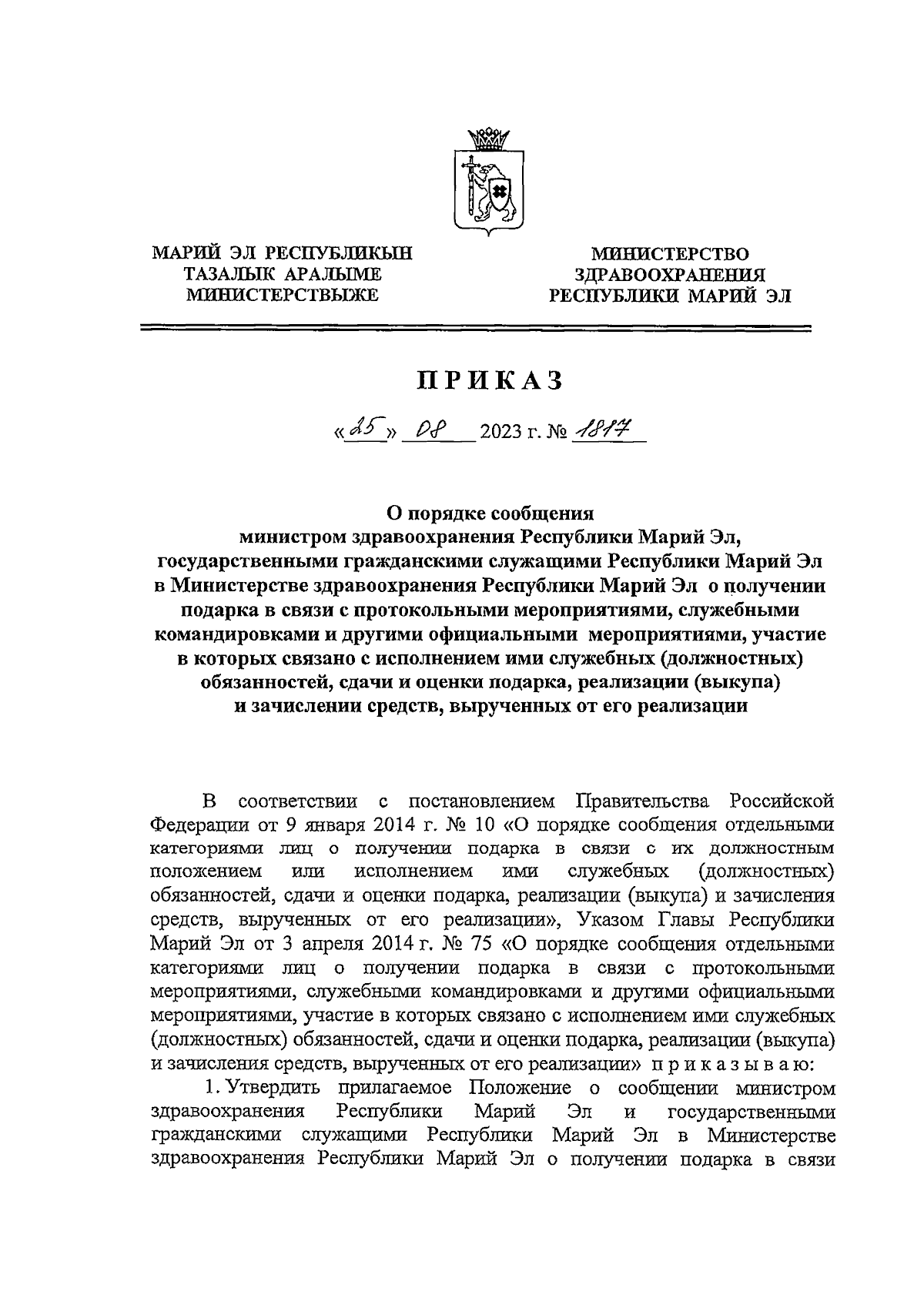 МАРИЙ ЭЛ РЕСПУБЛИКЫН
ТАЗАЛЫК АРАЛЫМЕ
МИНИСТЕРСТВЫЖЕ

МИНИСТЕРСТВО
ЗДРАВООХРАНЕНИЯ
РЕСПУБЛИКИ МАРИЙ ЭЛ

ПРИКАЗ

«25» 08 2023 г. № 1817

О порядке сообщения министром здравоохранения Республики Марий Эл, государственными гражданскими служащими Республики Марий Эл в Министерстве здравоохранения Республики Марий Эл о получении подарка в связи с протокольными мероприятиями, служебными командировками и другими официальными мероприятиями, участие в которых связано с исполнением ими служебных (должностных) обязанностей, сдачи и оценки подарка, реализации (выкупа) и зачислении средств, вырученных от его реализации

В соответствии с постановлением Правительства Российской Федерации от 9 января 2014 г. № 10 «О порядке сообщения отдельными категориями лиц о получении подарка в связи с их должностным положением или исполнением ими служебных (должностных) обязанностей, сдачи и оценки подарка, реализации (выкупа) и зачисления средств, вырученных от его реализации», Указом Главы Республики Марий Эл от 3 апреля 2014 г. № 75 «О порядке сообщения отдельными категориями лиц о получении подарка в связи с протокольными мероприятиями, служебными командировками и другими официальными мероприятиями, участие в которых связано с исполнением ими служебных (должностных) обязанностей, сдачи и оценки подарка, реализации (выкупа) и зачисления средств, вырученных от его реализации» приказываю:

1. Утвердить прилагаемое Положение о сообщении министром здравоохранения Республики Марий Эл и государственными гражданскими служащими Республики Марий Эл в Министерстве здравоохранения Республики Марий Эл о получении подарка в связи